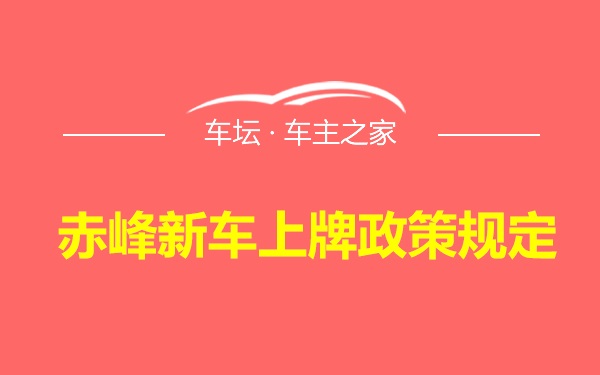 车坛 · 车主之家

赤峰新车上牌政策规定